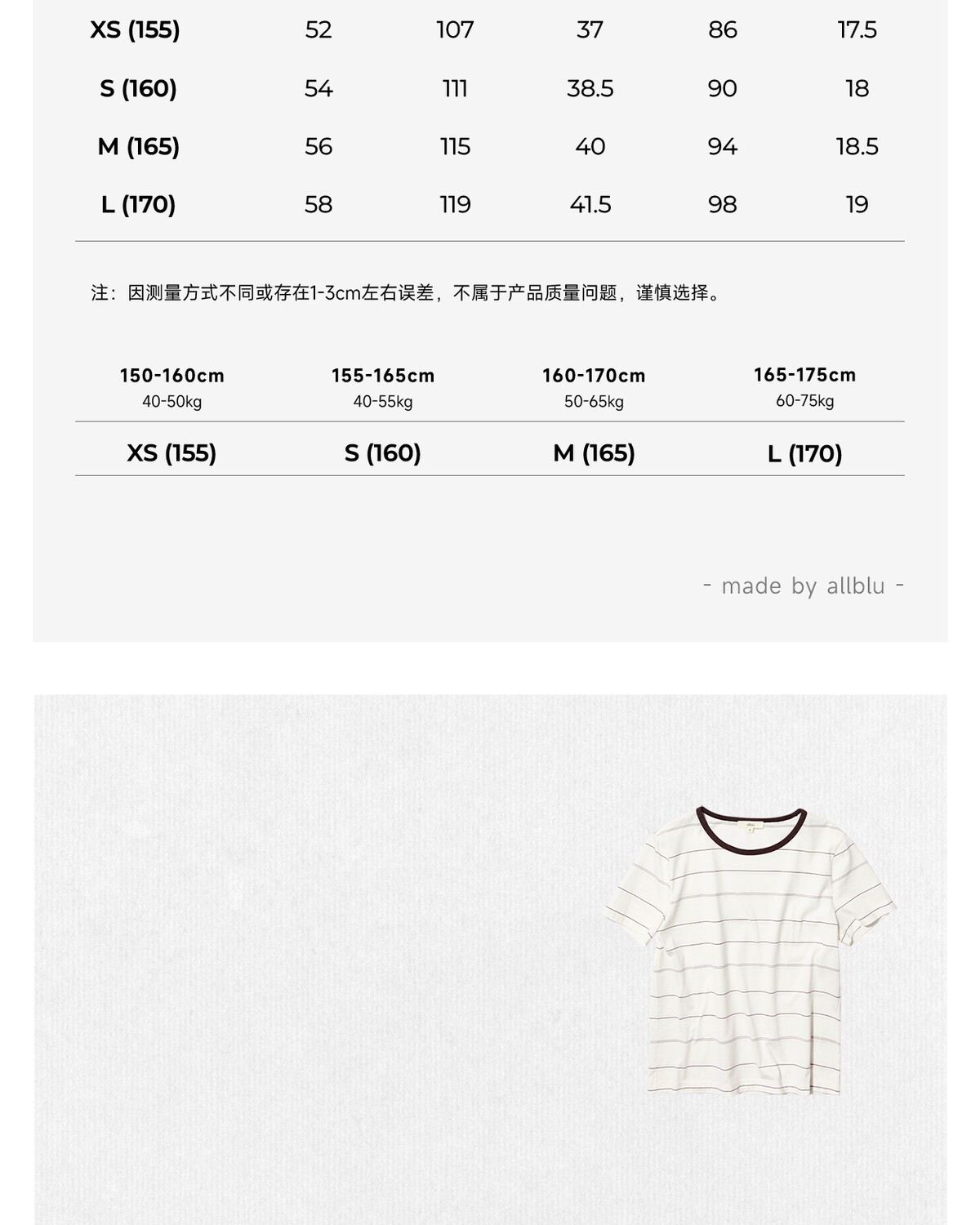 | XS (155) | 52 | 107 | 37 | 86 | 17.5 |
|---|---|---|---|---|---|
| S (160) | 54 | 111 | 38.5 | 90 | 18 |
| M (165) | 56 | 115 | 40 | 94 | 18.5 |
| L (170) | 58 | 119 | 41.5 | 98 | 19 |

注：因测量方式不同或存在1-3cm左右误差，不属于产品质量问题，谨慎选择。

| 150-160cm 40-50kg | 155-165cm 40-55kg | 160-170cm 50-65kg | 165-175cm 60-75kg |
|---|---|---|---|
| XS (155) | S (160) | M (165) | L (170) |

- made by allblu -